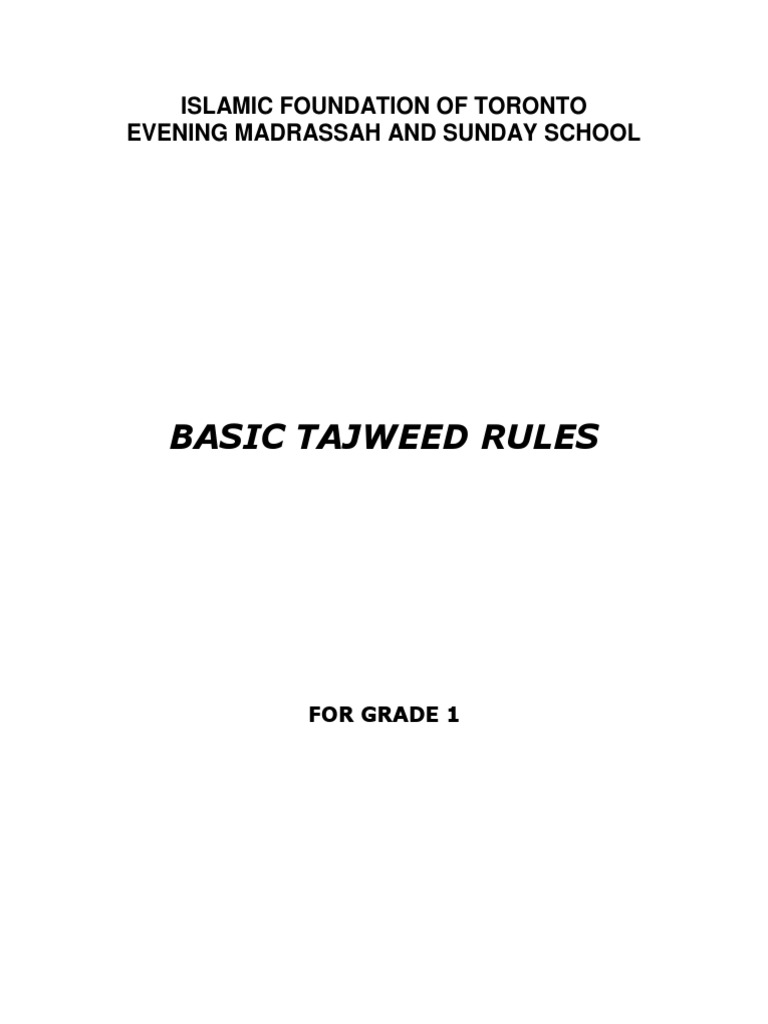 ISLAMIC FOUNDATION OF TORONTO
EVENING MADRASSAH AND SUNDAY SCHOOL

BASIC TAJWEED RULES

FOR GRADE 1